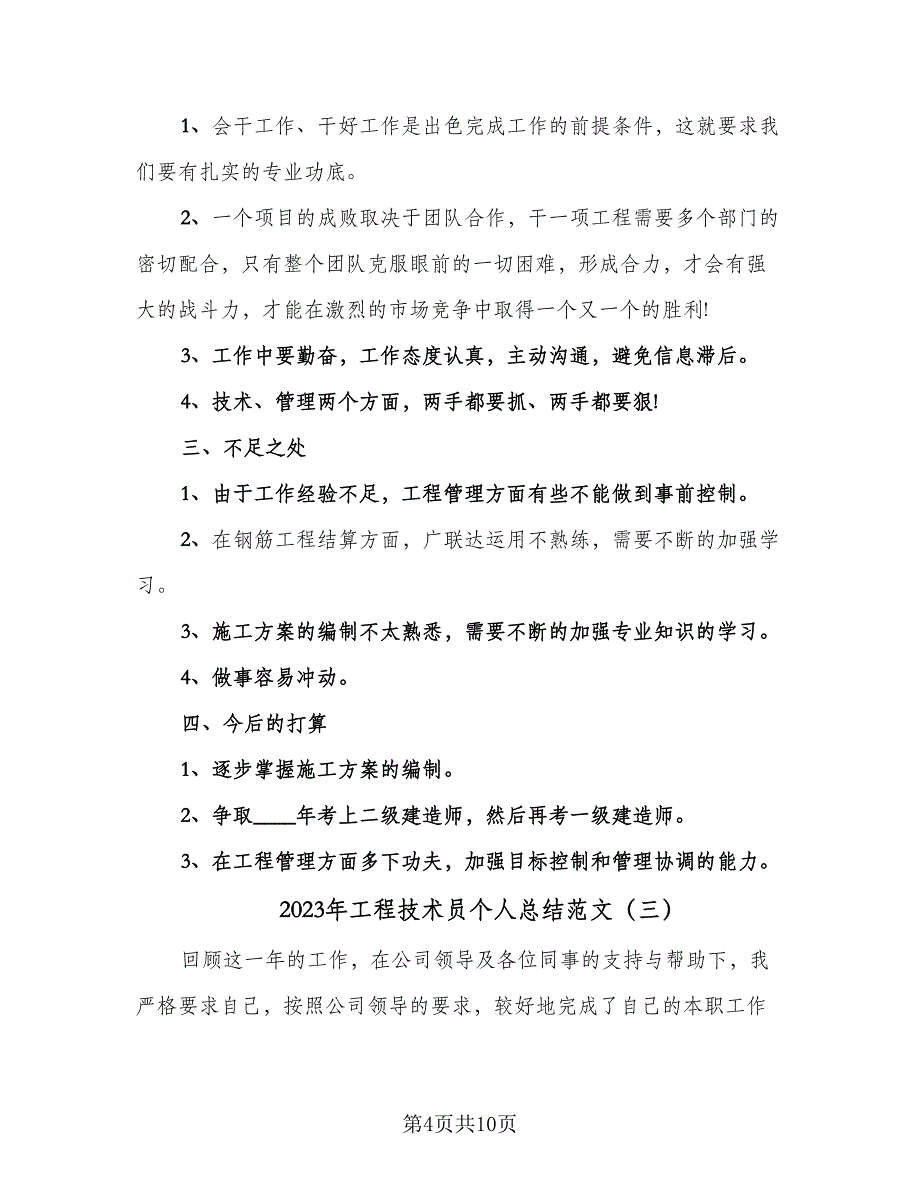 1、会干工作、干好工作是出色完成工作的前提条件，这就要求我们要有扎实的专业功底。

2、一个项目的成败取决于团队合作，干一项工程需要多个部门的密切配合，只有整个团队克服眼前的一切困难，形成合力，才会有强大的战斗力，才能在激烈的市场竞争中取得一个又一个的胜利!

3、工作中要勤奋，工作态度认真，主动沟通，避免信息滞后。

4、技术、管理两个方面，两手都要抓、两手都要狠!

三、不足之处

1、由于工作经验不足，工程管理方面有些不能做到事前控制。

2、在钢筋工程结算方面，广联达运用不熟练，需要不断的加强学习。

3、施工方案的编制不太熟悉，需要不断的加强专业知识的学习。

4、做事容易冲动。

四、今后的打算

1、逐步掌握施工方案的编制。

2、争取____年考上二级建造师，然后再考一级建造师。

3、在工程管理方面多下功夫，加强目标控制和管理协调的能力。

2023年工程技术员个人总结范文（三）

回顾这一年的工作，在公司领导及各位同事的支持与帮助下，我严格要求自己，按照公司领导的要求，较好地完成了自己的本职工作

第4页共10页